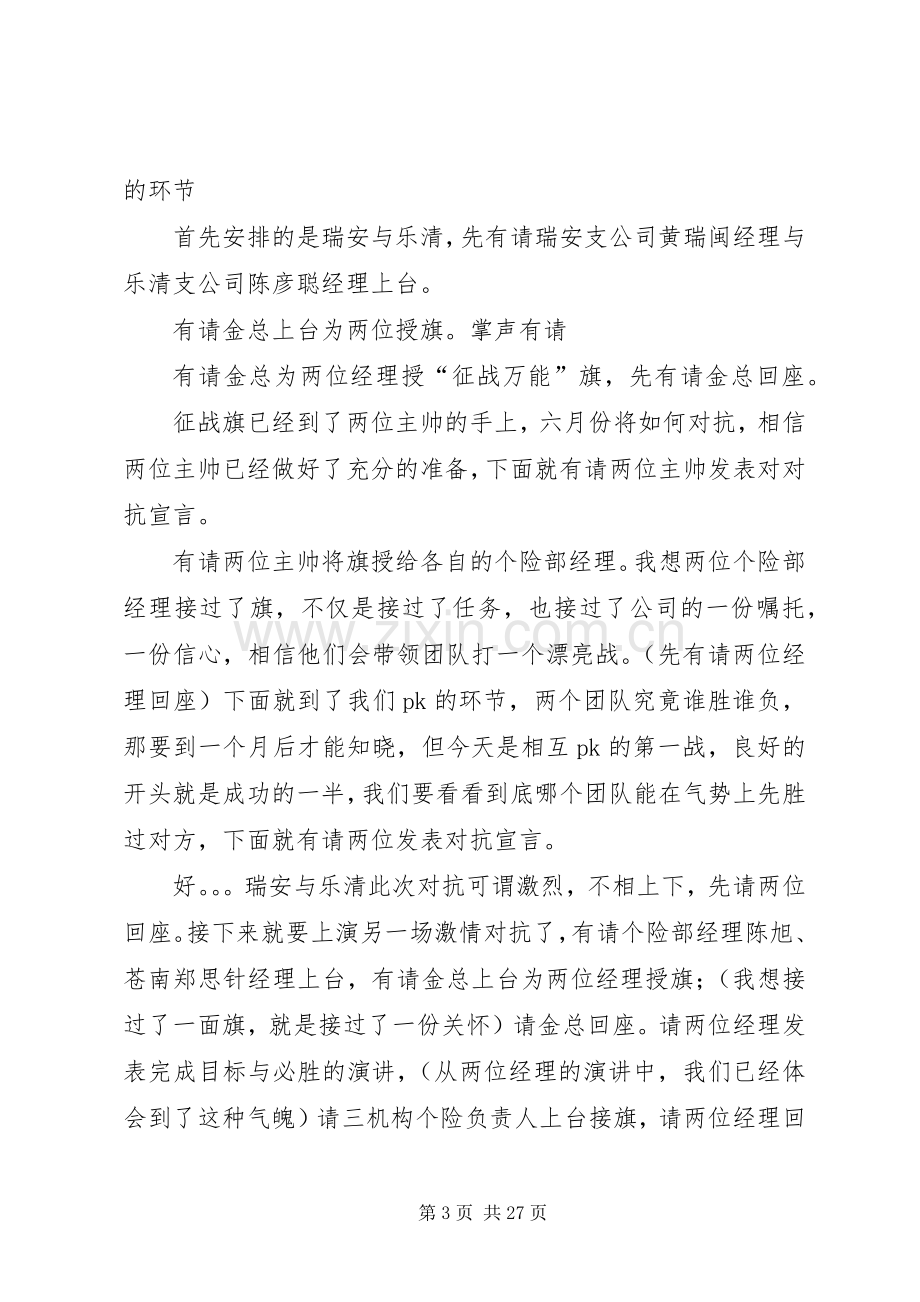 的环节

首先安排的是瑞安与乐清，先有请瑞安支公司黄瑞闽经理与乐清支公司陈彦聪经理上台。

有请金总上台为两位授旗。掌声有请

有请金总为两位经理授“征战万能”旗，先有请金总回座。

征战旗已经到了两位主帅的手上，六月份将如何对抗，相信两位主帅已经做好了充分的准备，下面就有请两位主帅发表对对抗宣言。

有请两位主帅将旗授给各自的个险部经理。我想两位个险部经理接过了旗，不仅是接过了任务，也接过了公司的一份嘱托，一份信心，相信他们会带领团队打一个漂亮战。（先有请两位经理回座）下面就到了我们pk的环节，两个团队究竟谁胜谁负，那要到一个月后才能知晓，但今天是相互pk的第一战，良好的开头就是成功的一半，我们要看看到底哪个团队能在气势上先胜过对方，下面就有请两位发表对抗宣言。

好。。。瑞安与乐清此次对抗可谓激烈，不相上下，先请两位回座。接下来就要上演另一场激情对抗了，有请个险部经理陈旭、苍南郑思针经理上台，有请金总上台为两位经理授旗；（我想接过了一面旗，就是接过了一份关怀）请金总回座。请两位经理发表完成目标与必胜的演讲，（从两位经理的演讲中，我们已经体会到了这种气魄）请三机构个险负责人上台接旗，请两位经理回

第3页 共27页

www.zixin.com.cn